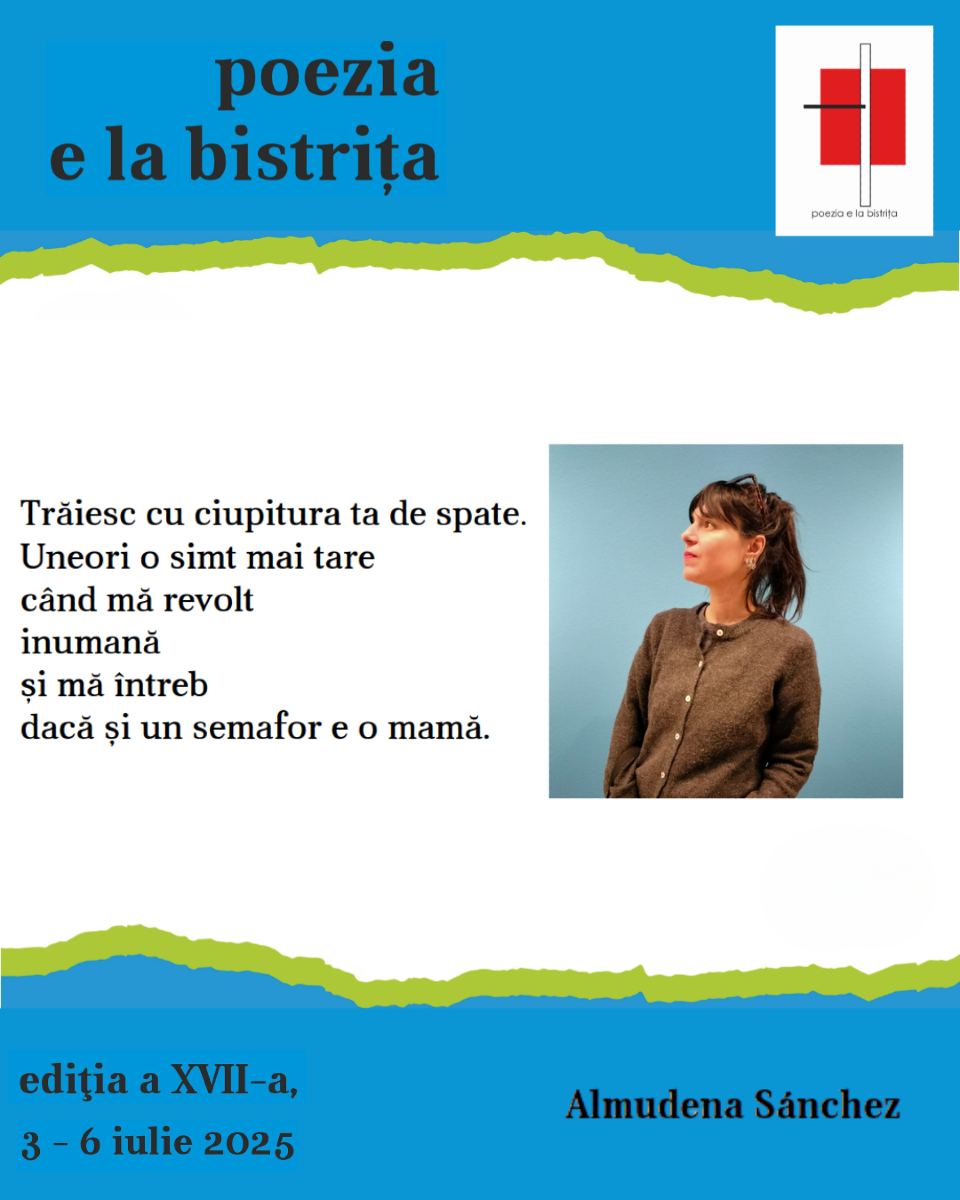 poezia
e la bistrița

poezia e la bistrița

Trăiesc cu ciupitura ta de spate.
Uneori o simt mai tare
când mă revolt
inumană
și mă întreb
dacă și un semafor e o mamă.

ediţia a XVII-a,
3 - 6 iulie 2025

Almudena Sánchez